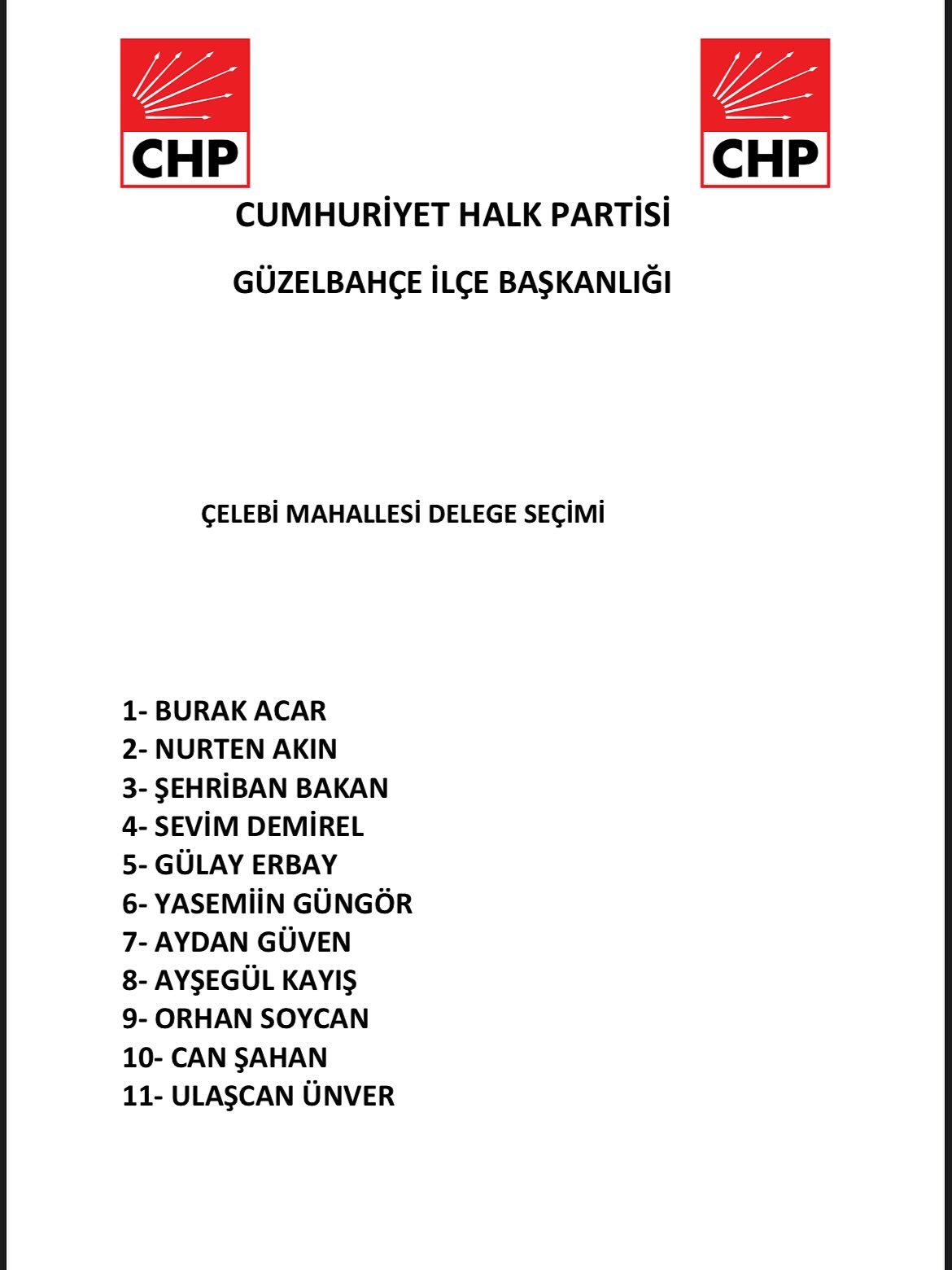 CHP

CHP

CUMHURİYET HALK PARTİSİ

GÜZELBAHÇE İLÇE BAŞKANLIĞI

ÇELEBİ MAHALLESİ DELEGE SEÇİMİ

1- BURAK ACAR
2- NURTEN AKIN
3- ŞEHRİBAN BAKAN
4- SEVİM DEMİREL
5- GÜLAY ERBAY
6- YASEMİİN GÜNGÖR
7- AYDAN GÜVEN
8- AYŞEGÜL KAYIŞ
9- ORHAN SOYCAN
10- CAN ŞAHAN
11- ULAŞCAN ÜNVER